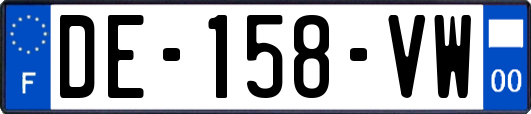 F
DE-158-VW
00